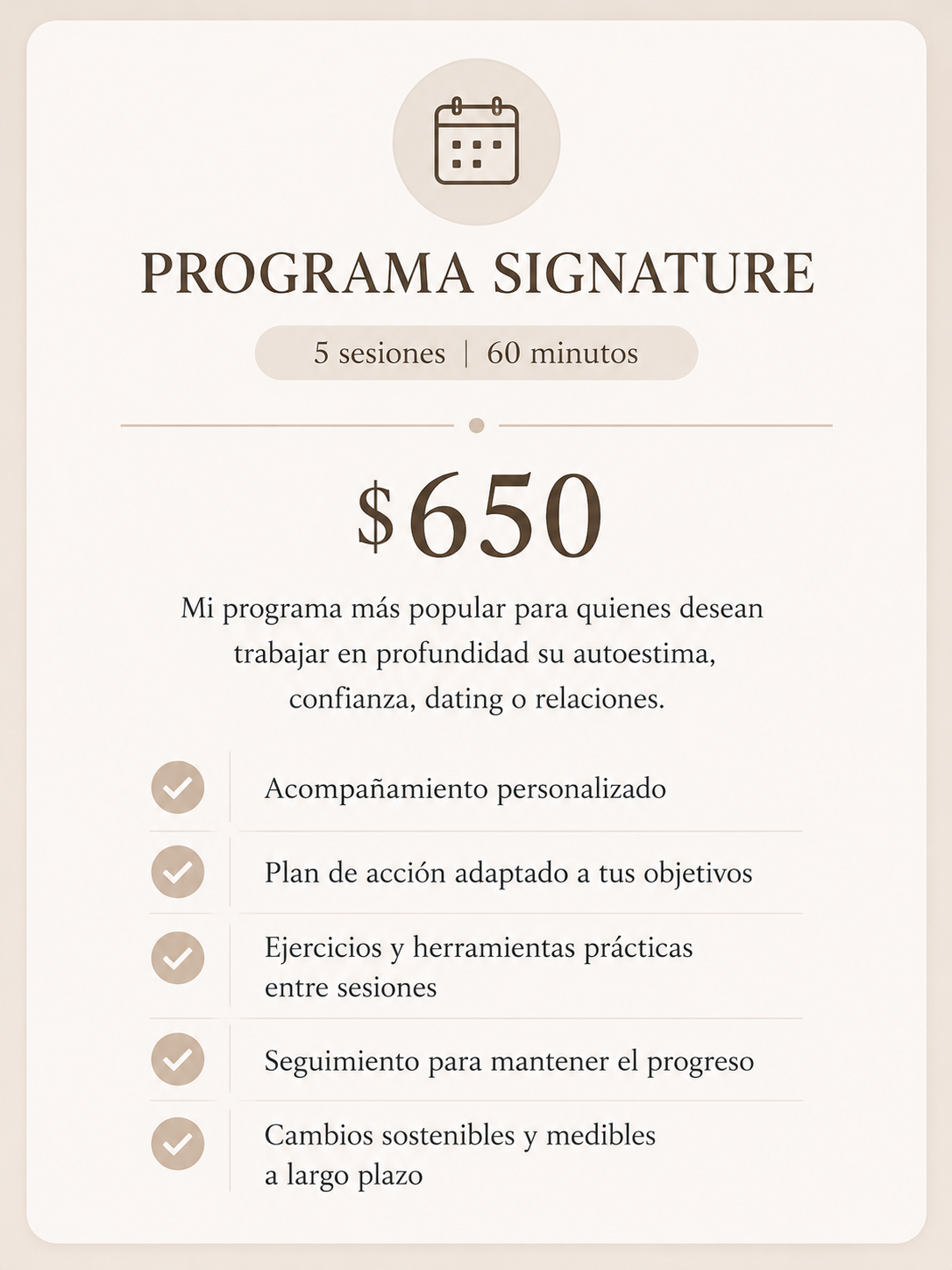 PROGRAMA SIGNATURE

5 sesiones | 60 minutos

$650

Mi programa más popular para quienes desean trabajar en profundidad su autoestima, confianza, dating o relaciones.

Acompañamiento personalizado

Plan de acción adaptado a tus objetivos

Ejercicios y herramientas prácticas entre sesiones

Seguimiento para mantener el progreso

Cambios sostenibles y medibles a largo plazo